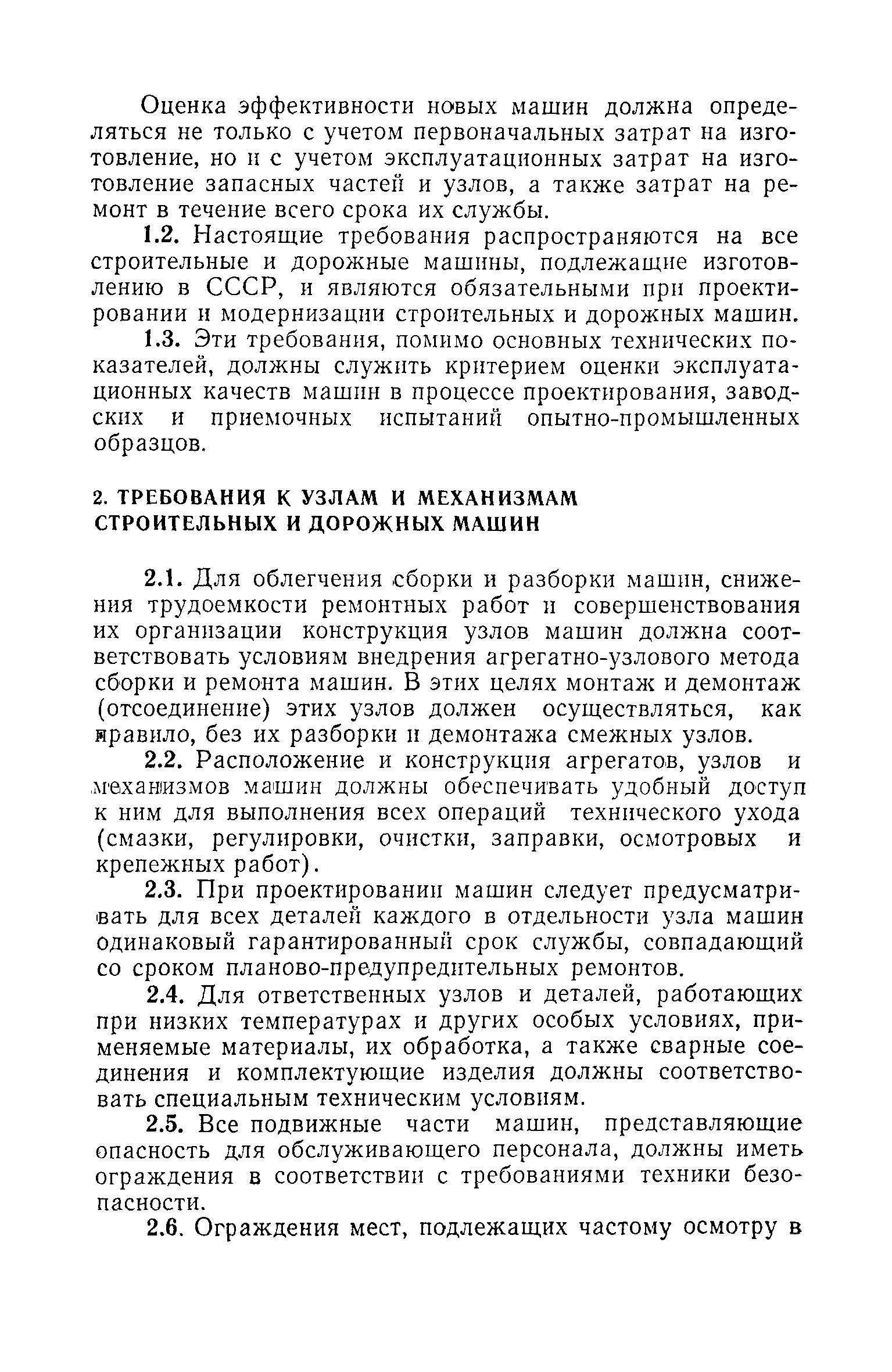 Оценка эффективности новых машин должна определяться не только с учетом первоначальных затрат на изготовление, но и с учетом эксплуатационных затрат на изготовление запасных частей и узлов, а также затрат на ремонт в течение всего срока их службы.

1.2. Настоящие требования распространяются на все строительные и дорожные машины, подлежащие изготовлению в СССР, и являются обязательными при проектировании и модернизации строительных и дорожных машин.

1.3. Эти требования, помимо основных технических показателей, должны служить критерием оценки эксплуатационных качеств машин в процессе проектирования, заводских и приемочных испытаний опытно-промышленных образцов.

2. ТРЕБОВАНИЯ К УЗЛАМ И МЕХАНИЗМАМ СТРОИТЕЛЬНЫХ И ДОРОЖНЫХ МАШИН

2.1. Для облегчения сборки и разборки машин, снижения трудоемкости ремонтных работ и совершенствования их организации конструкция узлов машин должна соответствовать условиям внедрения агрегатно-узлового метода сборки и ремонта машин. В этих целях монтаж и демонтаж (отсоединение) этих узлов должен осуществляться, как правило, без их разборки и демонтажа смежных узлов.

2.2. Расположение и конструкция агрегатов, узлов и механизмов машин должны обеспечивать удобный доступ к ним для выполнения всех операций технического ухода (смазки, регулировки, очистки, заправки, осмотровых и крепежных работ).

2.3. При проектировании машин следует предусматривать для всех деталей каждого в отдельности узла машин одинаковый гарантированный срок службы, совпадающий со сроком планово-предупредительных ремонтов.

2.4. Для ответственных узлов и деталей, работающих при низких температурах и других особых условиях, применяемые материалы, их обработка, а также сварные соединения и комплектующие изделия должны соответствовать специальным техническим условиям.

2.5. Все подвижные части машин, представляющие опасность для обслуживающего персонала, должны иметь ограждения в соответствии с требованиями техники безопасности.

2.6. Ограждения мест, подлежащих частому осмотру в